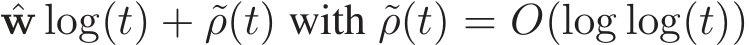 $\hat{\mathbf{w}} \log(t) + \tilde{\rho}(t)$ with $\tilde{\rho}(t) = O(\log \log(t))$